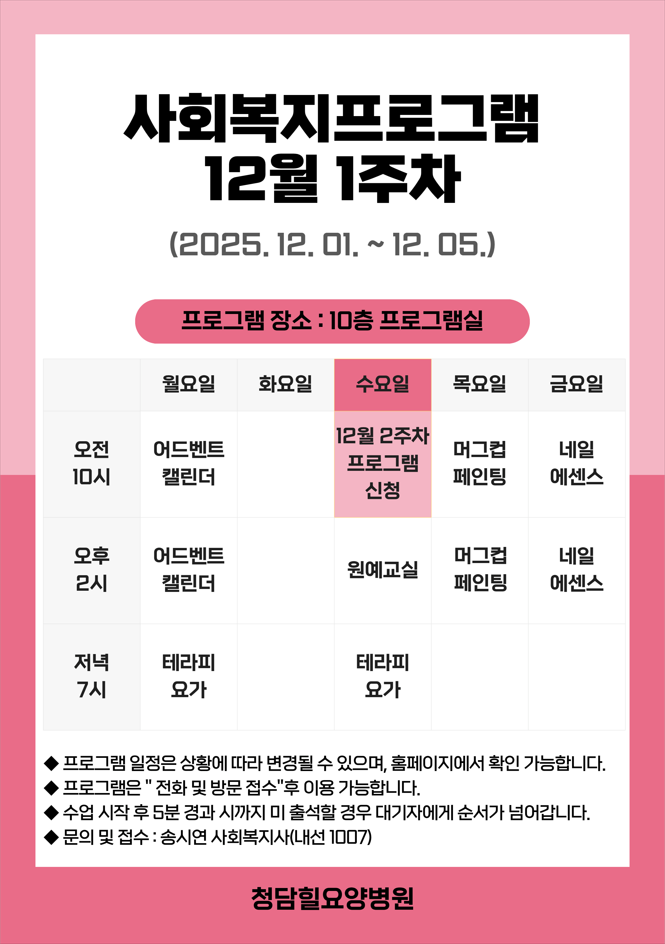 사회복지프로그램
12월 1주차

(2025. 12. 01. ~ 12. 05.)

프로그램 장소 : 10층 프로그램실

|  | 월요일 | 화요일 | 수요일 | 목요일 | 금요일 |
|---|---|---|---|---|---|
| 오전 10시 | 어드벤트 캘린더 |  | 12월 2주차 프로그램 신청 | 머그컵 페인팅 | 네일 에센스 |
| 오후 2시 | 어드벤트 캘린더 |  | 원예교실 | 머그컵 페인팅 | 네일 에센스 |
| 저녁 7시 | 테라피 요가 |  | 테라피 요가 |  |  |

◆ 프로그램 일정은 상황에 따라 변경될 수 있으며, 홈페이지에서 확인 가능합니다.
◆ 프로그램은 " 전화 및 방문 접수"후 이용 가능합니다.
◆ 수업 시작 후 5분 경과 시까지 미 출석할 경우 대기자에게 순서가 넘어갑니다.
◆ 문의 및 접수 : 송시연 사회복지사(내선 1007)

청담힐요양병원